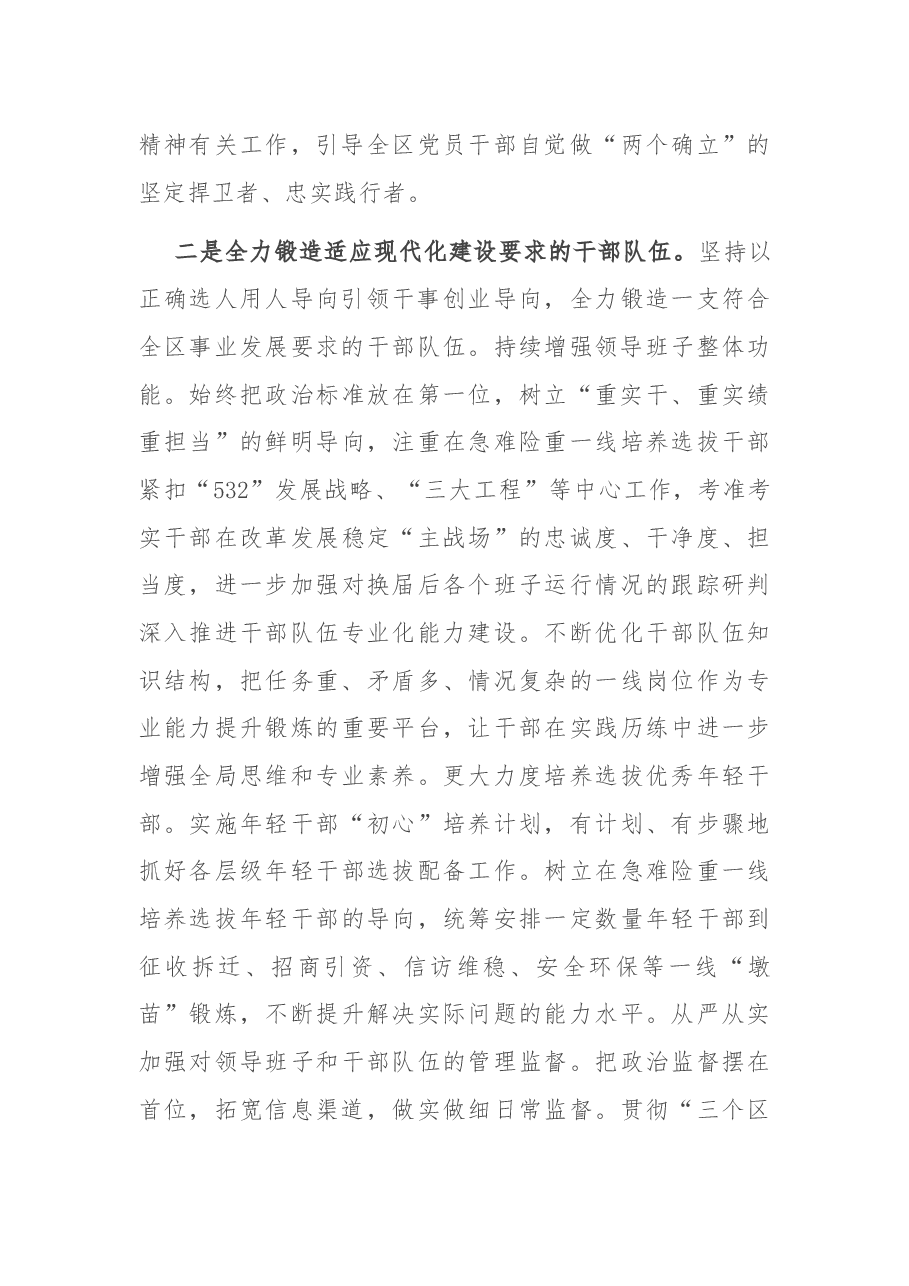 精神有关工作，引导全区党员干部自觉做“两个确立”的坚定捍卫者、忠实践行者。

二是全力锻造适应现代化建设要求的干部队伍。坚持以正确选人用人导向引领干事创业导向，全力锻造一支符合全区事业发展要求的干部队伍。持续增强领导班子整体功能。始终把政治标准放在第一位，树立“重实干、重实绩重担当”的鲜明导向，注重在急难险重一线培养选拔干部紧扣“532”发展战略、“三大工程”等中心工作，考准考实干部在改革发展稳定“主战场”的忠诚度、干净度、担当度，进一步加强对换届后各个班子运行情况的跟踪研判深入推进干部队伍专业化能力建设。不断优化干部队伍知识结构，把任务重、矛盾多、情况复杂的一线岗位作为专业能力提升锻炼的重要平台，让干部在实践历练中进一步增强全局思维和专业素养。更大力度培养选拔优秀年轻干部。实施年轻干部“初心”培养计划，有计划、有步骤地抓好各层级年轻干部选拔配备工作。树立在急难险重一线培养选拔年轻干部的导向，统筹安排一定数量年轻干部到征收拆迁、招商引资、信访维稳、安全环保等一线“墩苗”锻炼，不断提升解决实际问题的能力水平。从严从实加强对领导班子和干部队伍的管理监督。把政治监督摆在首位，拓宽信息渠道，做实做细日常监督。贯彻“三个区